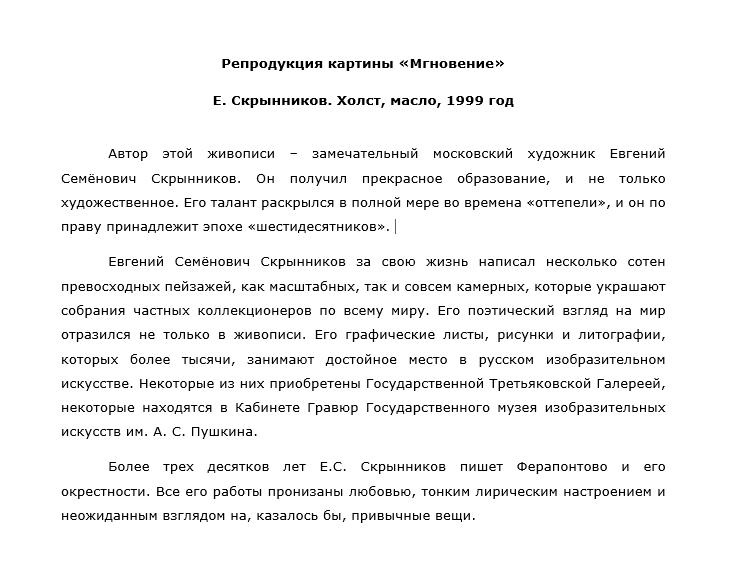 Репродукция картины «Мгновение»

Е. Скрынников. Холст, масло, 1999 год

Автор этой живописи – замечательный московский художник Евгений Семёнович Скрынников. Он получил прекрасное образование, и не только художественное. Его талант раскрылся в полной мере во времена «оттепели», и он по праву принадлежит эпохе «шестидесятников».

Евгений Семёнович Скрынников за свою жизнь написал несколько сотен превосходных пейзажей, как масштабных, так и совсем камерных, которые украшают собрания частных коллекционеров по всему миру. Его поэтический взгляд на мир отразился не только в живописи. Его графические листы, рисунки и литографии, которых более тысячи, занимают достойное место в русском изобразительном искусстве. Некоторые из них приобретены Государственной Третьяковской Галереей, некоторые находятся в Кабинете Гравюр Государственного музея изобразительных искусств им. А. С. Пушкина.

Более трех десятков лет Е.С. Скрынников пишет Ферапонтово и его окрестности. Все его работы пронизаны любовью, тонким лирическим настроением и неожиданным взглядом на, казалось бы, привычные вещи.